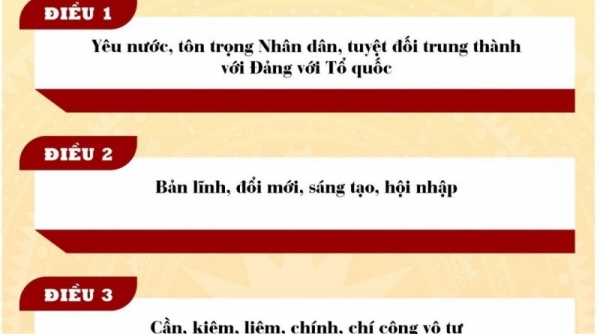 ĐIỀU 1

Yêu nước, tôn trọng Nhân dân, tuyệt đối trung thành với Đảng với Tổ quốc

ĐIỀU 2

Bản lĩnh, đổi mới, sáng tạo, hội nhập

ĐIỀU 3

Cần, kiệm, liêm, chính, chí công vô tư